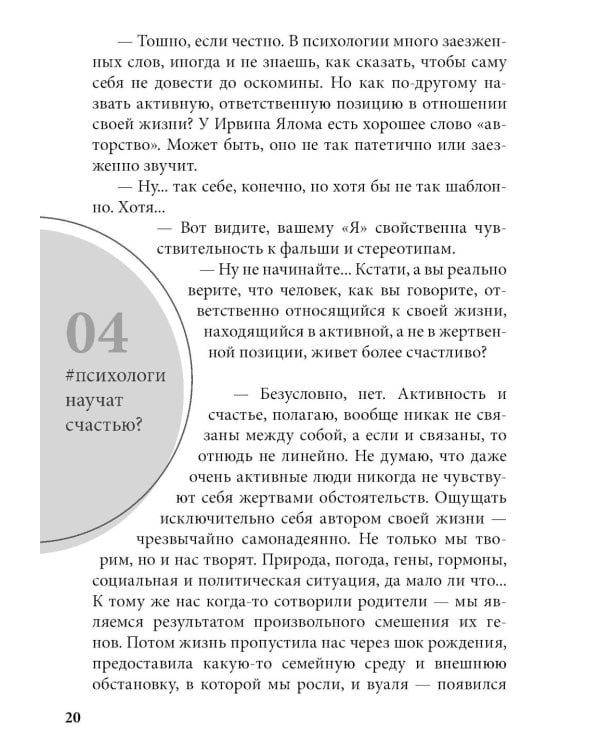 — Тошно, если честно. В психологии много заезженных слов, иногда и не знаешь, как сказать, чтобы саму себя не довести до оскомины. Но как по-другому назвать активную, ответственную позицию в отношении своей жизни? У Ирвина Ялома есть хорошее слово «авторство». Может быть, оно не так патетично или заезженно звучит.

— Ну... так себе, конечно, но хотя бы не так шаблонно. Хотя...

— Вот видите, вашему «Я» свойственна чувствительность к фальши и стереотипам.

— Ну не начинайте... Кстати, а вы реально верите, что человек, как вы говорите, ответственно относящийся к своей жизни, находящийся в активной, а не в жертвенной позиции, живет более счастливо?

04

#психологи научат счастью?

— Безусловно, нет. Активность и счастье, полагаю, вообще никак не связаны между собой, а если и связаны, то отнюдь не линейно. Не думаю, что даже очень активные люди никогда не чувствуют себя жертвами обстоятельств. Ощущать исключительно себя автором своей жизни — чрезвычайно самонадеянно. Не только мы творим, но и нас творят. Природа, погода, гены, гормоны, социальная и политическая ситуация, да мало ли что... К тому же нас когда-то сотворили родители — мы являемся результатом произвольного смешения их генов. Потом жизнь пропустила нас через шок рождения, предоставила какую-то семейную среду и внешнюю обстановку, в которой мы росли, и вуаля — появился

20